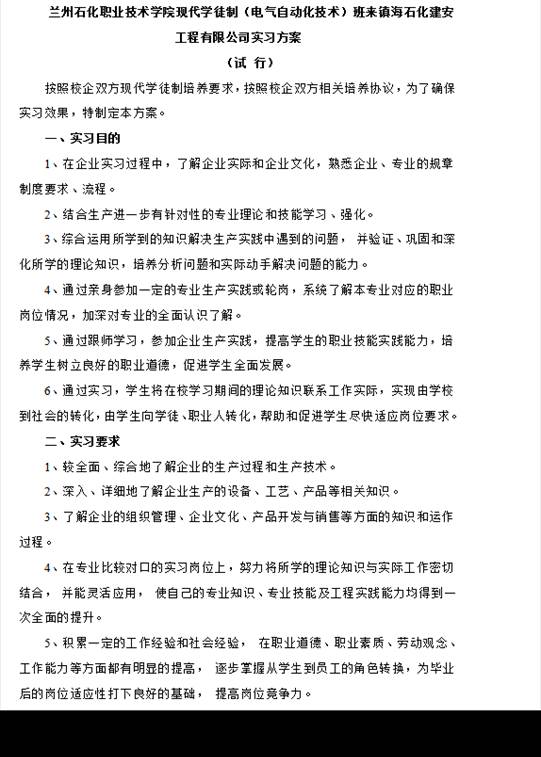 兰州石化职业技术学院现代学徒制（电气自动化技术）班来镇海石化建安工程有限公司实习方案

（试 行）

按照校企双方现代学徒制培养要求，按照校企双方相关培养协议，为了确保实习效果，特制定本方案。

一、实习目的

1、在企业实习过程中，了解企业实际和企业文化，熟悉企业、专业的规章制度要求、流程。

2、结合生产进一步有针对性的专业理论和技能学习、强化。

3、综合运用所学到的知识解决生产实践中遇到的问题，并验证、巩固和深化所学的理论知识，培养分析问题和实际动手解决问题的能力。

4、通过亲身参加一定的专业生产实践或轮岗，系统了解本专业对应的职业岗位情况，加深对专业的全面认识了解。

5、通过跟师学习，参加企业生产实践，提高学生的职业技能实践能力，培养学生树立良好的职业道德，促进学生全面发展。

6、通过实习，学生将在校学习期间的理论知识联系工作实际，实现由学校到社会的转化，由学生向学徒、职业人转化，帮助和促进学生尽快适应岗位要求。

二、实习要求

1、较全面、综合地了解企业的生产过程和生产技术。

2、深入、详细地了解企业生产的设备、工艺、产品等相关知识。

3、了解企业的组织管理、企业文化、产品开发与销售等方面的知识和运作过程。

4、在专业比较对口的实习岗位上，努力将所学的理论知识与实际工作密切结合，并能灵活应用，使自己的专业知识、专业技能及工程实践能力均得到一次全面的提升。

5、积累一定的工作经验和社会经验，在职业道德、职业素质、劳动观念、工作能力等方面都有明显的提高，逐步掌握从学生到员工的角色转换，为毕业后的岗位适应性打下良好的基础，提高岗位竞争力。